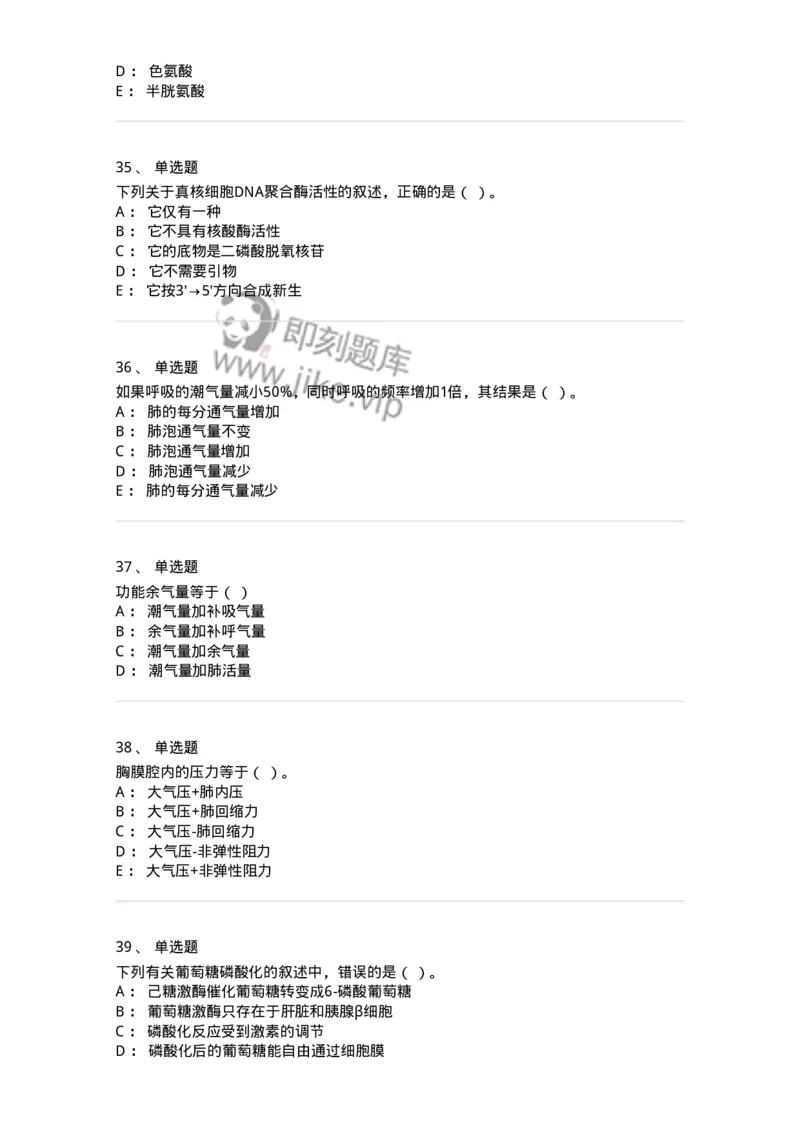 D： 色氨酸
E： 半胱氨酸

35、 单选题
下列关于真核细胞DNA聚合酶活性的叙述，正确的是（ ）。
A： 它仅有一种
B： 它不具有核酸酶活性
C： 它的底物是二磷酸脱氧核苷
D： 它不需要引物
E： 它按3'→5'方向合成新生

即刻题库
www.jike.vip

36、 单选题
如果呼吸的潮气量减小50%，同时呼吸的频率增加1倍，其结果是（ ）。
A： 肺的每分通气量增加
B： 肺泡通气量不变
C： 肺泡通气量增加
D： 肺泡通气量减少
E： 肺的每分通气量减少

37、 单选题
功能余气量等于（ ）
A： 潮气量加补吸气量
B： 余气量加补呼气量
C： 潮气量加余气量
D： 潮气量加肺活量

38、 单选题
胸膜腔内的压力等于（ ）。
A： 大气压+肺内压
B： 大气压+肺回缩力
C： 大气压-肺回缩力
D： 大气压-非弹性阻力
E： 大气压+非弹性阻力

39、 单选题
下列有关葡萄糖磷酸化的叙述中，错误的是（ ）。
A： 己糖激酶催化葡萄糖转变成6-磷酸葡萄糖
B： 葡萄糖激酶只存在于肝脏和胰腺β细胞
C： 磷酸化反应受到激素的调节
D： 磷酸化后的葡萄糖能自由通过细胞膜